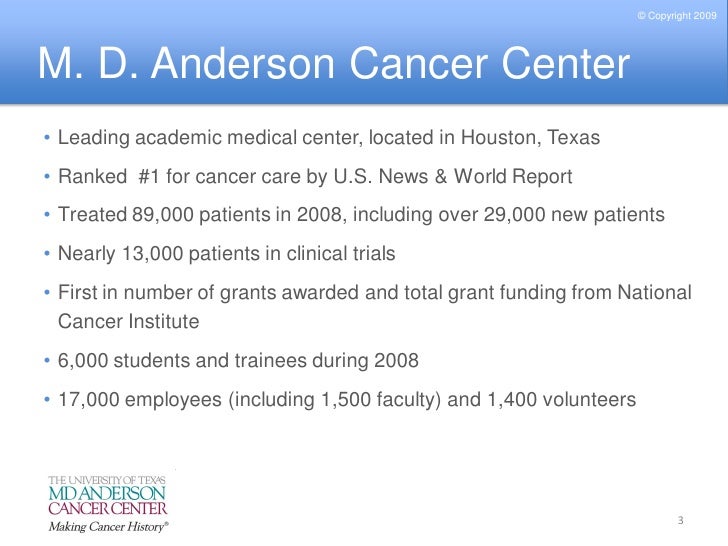 © Copyright 2009

M. D. Anderson Cancer Center

• Leading academic medical center, located in Houston, Texas
• Ranked #1 for cancer care by U.S. News & World Report
• Treated 89,000 patients in 2008, including over 29,000 new patients
• Nearly 13,000 patients in clinical trials
• First in number of grants awarded and total grant funding from National Cancer Institute
• 6,000 students and trainees during 2008
• 17,000 employees (including 1,500 faculty) and 1,400 volunteers

THE UNIVERSITY OF TEXAS
MD ANDERSON
CANCER CENTER
Making Cancer History®

3